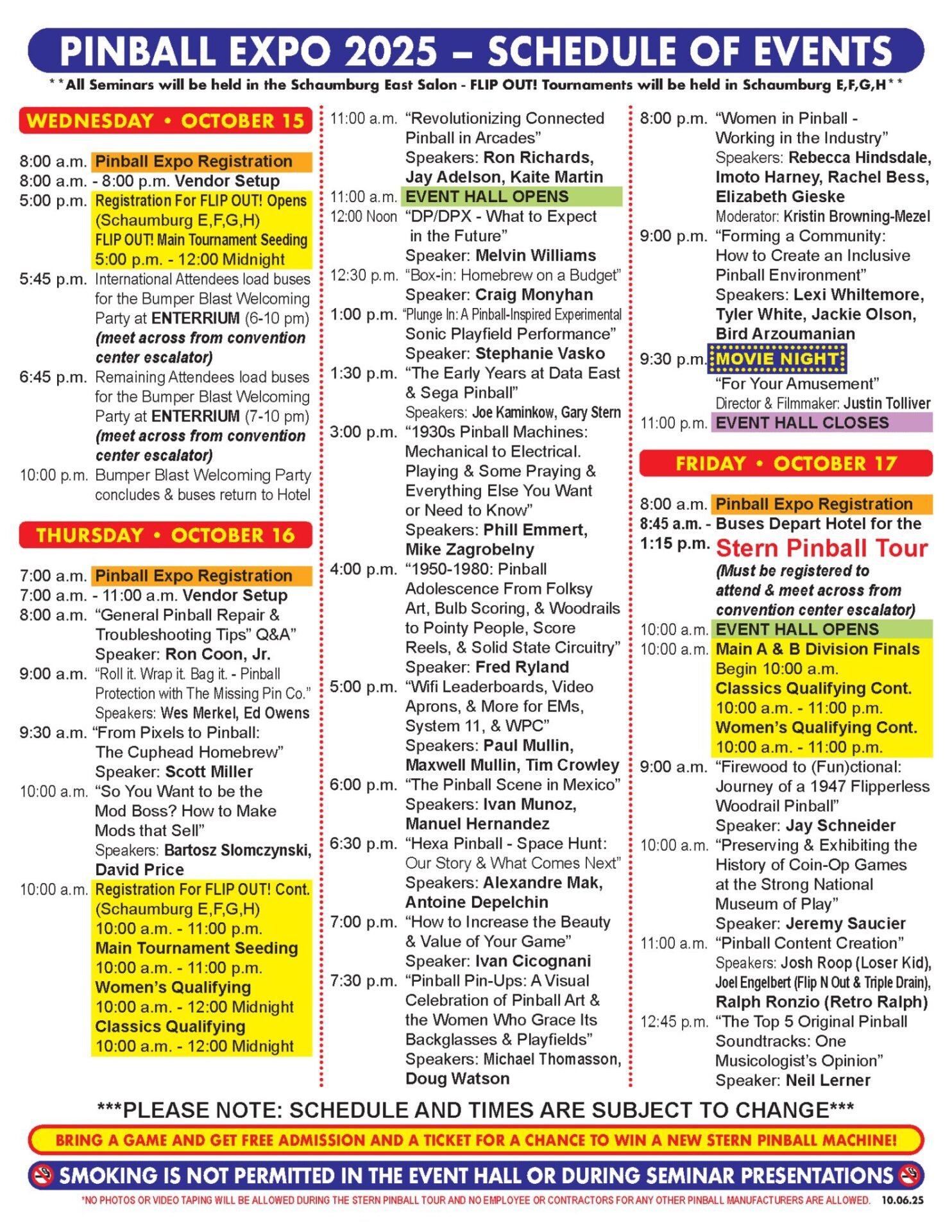 PINBALL EXPO 2025 – SCHEDULE OF EVENTS

**All Seminars will be held in the Schaumburg East Salon - FLIP OUT! Tournaments will be held in Schaumburg E,F,G,H**

WEDNESDAY • OCTOBER 15

8:00 a.m. Pinball Expo Registration
8:00 a.m. - 8:00 p.m. Vendor Setup
5:00 p.m. Registration For FLIP OUT! Opens (Schaumburg E,F,G,H)
FLIP OUT! Main Tournament Seeding
5:00 p.m. - 12:00 Midnight
5:45 p.m. International Attendees load buses for the Bumper Blast Welcoming Party at ENTERRIUM (6-10 pm) (meet across from convention center escalator)
6:45 p.m. Remaining Attendees load buses for the Bumper Blast Welcoming Party at ENTERRIUM (7-10 pm) (meet across from convention center escalator)
10:00 p.m. Bumper Blast Welcoming Party concludes & buses return to Hotel

THURSDAY • OCTOBER 16

7:00 a.m. Pinball Expo Registration
7:00 a.m. - 11:00 a.m. Vendor Setup
8:00 a.m. "General Pinball Repair & Troubleshooting Tips" Q&A"
Speaker: Ron Coon, Jr.
9:00 a.m. "Roll it. Wrap it. Bag it. - Pinball Protection with The Missing Pin Co."
Speakers: Wes Merkel, Ed Owens
9:30 a.m. "From Pixels to Pinball: The Cuphead Homebrew"
Speaker: Scott Miller
10:00 a.m. "So You Want to be the Mod Boss? How to Make Mods that Sell"
Speakers: Bartosz Slomczynski, David Price
10:00 a.m. Registration For FLIP OUT! Cont. (Schaumburg E,F,G,H)
10:00 a.m. - 11:00 p.m.
Main Tournament Seeding
10:00 a.m. - 11:00 p.m.
Women's Qualifying
10:00 a.m. - 12:00 Midnight
Classics Qualifying
10:00 a.m. - 12:00 Midnight

11:00 a.m. "Revolutionizing Connected Pinball in Arcades"
Speakers: Ron Richards, Jay Adelson, Kaite Martin
11:00 a.m. EVENT HALL OPENS
12:00 Noon "DP/DPX - What to Expect in the Future"
Speaker: Melvin Williams
12:30 p.m. "Box-in: Homebrew on a Budget"
Speaker: Craig Monyhan
1:00 p.m. "Plunge In: A Pinball-Inspired Experimental Sonic Playfield Performance"
Speaker: Stephanie Vasko
1:30 p.m. "The Early Years at Data East & Sega Pinball"
Speakers: Joe Kaminkow, Gary Stern
3:00 p.m. "1930s Pinball Machines: Mechanical to Electrical. Playing & Some Praying & Everything Else You Want or Need to Know"
Speakers: Phill Emmert, Mike Zagrobelny
4:00 p.m. "1950-1980: Pinball Adolescence From Folksy Art, Bulb Scoring, & Woodrails to Pointy People, Score Reels, & Solid State Circuitry"
Speaker: Fred Ryland
5:00 p.m. "Wifi Leaderboards, Video Aprons, & More for EMs, System 11, & WPC"
Speakers: Paul Mullin, Maxwell Mullin, Tim Crowley
6:00 p.m. "The Pinball Scene in Mexico"
Speakers: Ivan Munoz, Manuel Hernandez
6:30 p.m. "Hexa Pinball - Space Hunt: Our Story & What Comes Next"
Speakers: Alexandre Mak, Antoine Depelchin
7:00 p.m. "How to Increase the Beauty & Value of Your Game"
Speaker: Ivan Cicognani
7:30 p.m. "Pinball Pin-Ups: A Visual Celebration of Pinball Art & the Women Who Grace Its Backglasses & Playfields"
Speakers: Michael Thomasson, Doug Watson

8:00 p.m. "Women in Pinball - Working in the Industry"
Speakers: Rebecca Hindsdale, Imoto Harney, Rachel Bess, Elizabeth Gieske
Moderator: Kristin Browning-Mezel
9:00 p.m. "Forming a Community: How to Create an Inclusive Pinball Environment"
Speakers: Lexi Whiltemore, Tyler White, Jackie Olson, Bird Arzoumanian
9:30 p.m. MOVIE NIGHT
"For Your Amusement"
Director & Filmmaker: Justin Tolliver
11:00 p.m. EVENT HALL CLOSES

FRIDAY • OCTOBER 17

8:00 a.m. Pinball Expo Registration
8:45 a.m. - 1:15 p.m. Buses Depart Hotel for the Stern Pinball Tour
(Must be registered to attend & meet across from convention center escalator)
10:00 a.m. EVENT HALL OPENS
10:00 a.m. Main A & B Division Finals
Begin 10:00 a.m.
Classics Qualifying Cont.
10:00 a.m. - 11:00 p.m.
Women's Qualifying Cont.
10:00 a.m. - 11:00 p.m.
9:00 a.m. "Firewood to (Fun)ctional: Journey of a 1947 Flipperless Woodrail Pinball"
Speaker: Jay Schneider
10:00 a.m. "Preserving & Exhibiting the History of Coin-Op Games at the Strong National Museum of Play"
Speaker: Jeremy Saucier
11:00 a.m. "Pinball Content Creation"
Speakers: Josh Roop (Loser Kid), Joel Engelbert (Flip N Out & Triple Drain), Ralph Ronzio (Retro Ralph)
12:45 p.m. "The Top 5 Original Pinball Soundtracks: One Musicologist's Opinion"
Speaker: Neil Lerner

***PLEASE NOTE: SCHEDULE AND TIMES ARE SUBJECT TO CHANGE***

BRING A GAME AND GET FREE ADMISSION AND A TICKET FOR A CHANCE TO WIN A NEW STERN PINBALL MACHINE!

SMOKING IS NOT PERMITTED IN THE EVENT HALL OR DURING SEMINAR PRESENTATIONS

*NO PHOTOS OR VIDEO TAPING WILL BE ALLOWED DURING THE STERN PINBALL TOUR AND NO EMPLOYEE OR CONTRACTORS FOR ANY OTHER PINBALL MANUFACTURERS ARE ALLOWED. 10.06.25